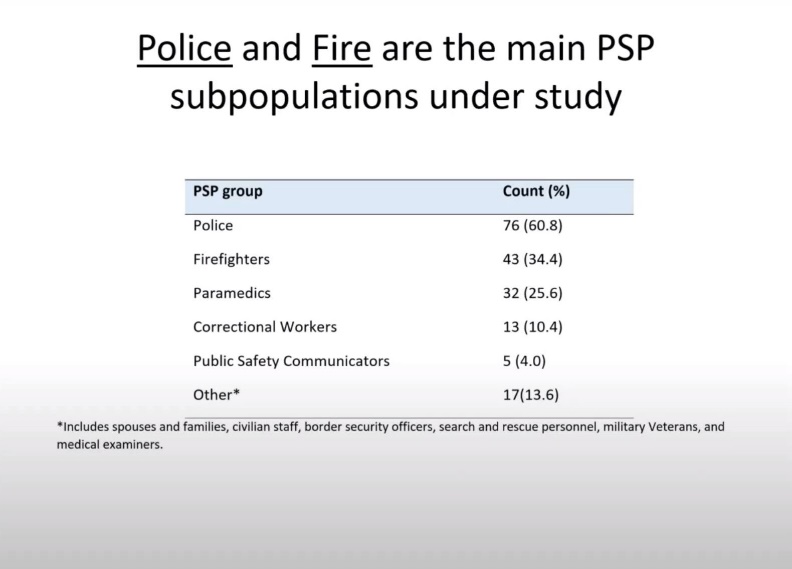 Police and Fire are the main PSP subpopulations under study

| PSP group | Count (%) |
|---|---|
| Police | 76 (60.8) |
| Firefighters | 43 (34.4) |
| Paramedics | 32 (25.6) |
| Correctional Workers | 13 (10.4) |
| Public Safety Communicators | 5 (4.0) |
| Other* | 17(13.6) |

*Includes spouses and families, civilian staff, border security officers, search and rescue personnel, military Veterans, and medical examiners.